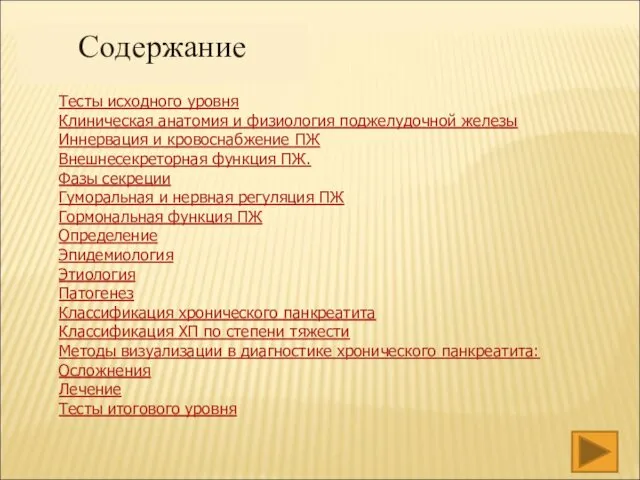 Содержание

Тесты исходного уровня
Клиническая анатомия и физиология поджелудочной железы
Иннервация и кровоснабжение ПЖ
Внешнесекреторная функция ПЖ.
Фазы секреции
Гуморальная и нервная регуляция ПЖ
Гормональная функция ПЖ
Определение
Эпидемиология
Этиология
Патогенез
Классификация хронического панкреатита
Классификация ХП по степени тяжести
Методы визуализации в диагностике хронического панкреатита:
Осложнения
Лечение
Тесты итогового уровня